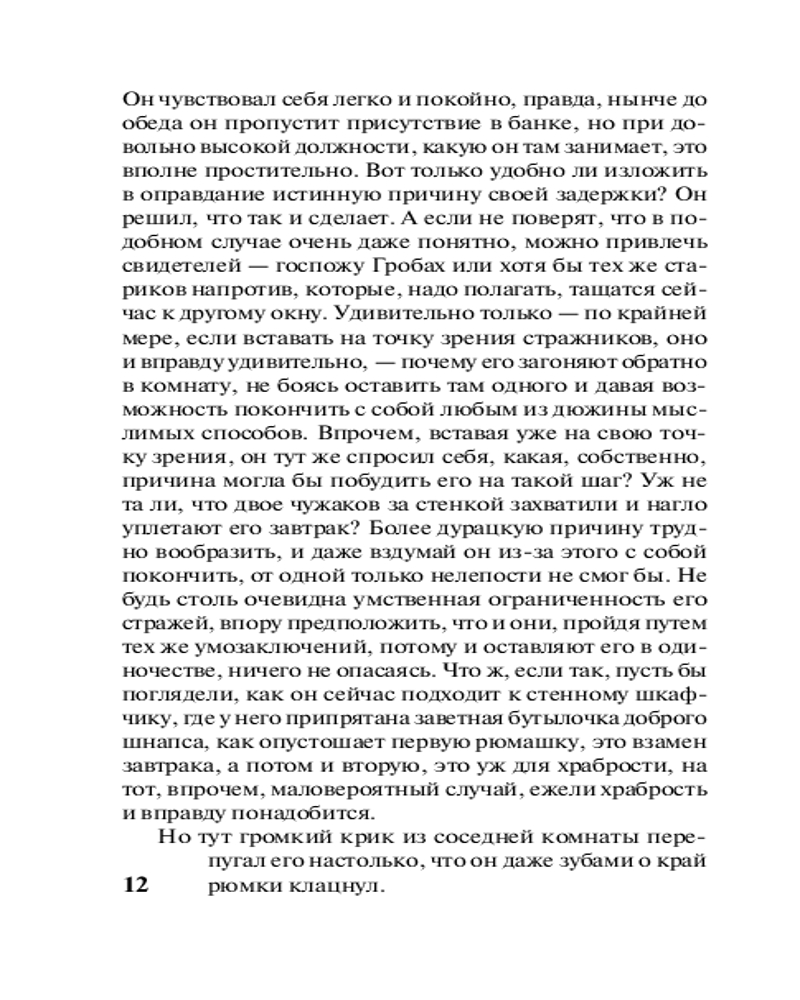 Он чувствовал себя легко и покойно, правда, нынче до обеда он пропустит присутствие в банке, но при довольно высокой должности, какую он там занимает, это вполне простительно. Вот только удобно ли изложить в оправдание истинную причину своей задержки? Он решил, что так и сделает. А если не поверят, что в подобном случае очень даже понятно, можно привлечь свидетелей — госпожу Гробах или хотя бы тех же стариков напротив, которые, надо полагать, тащатся сейчас к другому окну. Удивительно только — по крайней мере, если вставать на точку зрения стражников, оно и вправду удивительно, — почему его загоняют обратно в комнату, не боясь оставить там одного и давая возможность покончить с собой любым из дюжины мыслимых способов. Впрочем, вставая уже на свою точку зрения, он тут же спросил себя, какая, собственно, причина могла бы побудить его на такой шаг? Уж не та ли, что двое чужаков за стенкой захватили и нагло уплетают его завтрак? Более дурацкую причину трудно вообразить, и даже вздумай он из-за этого с собой покончить, от одной только нелепости не смог бы. Не будь столь очевидна умственная ограниченность его стражей, впору предположить, что и они, пройдя путем тех же умозаключений, потому и оставляют его в одиночестве, ничего не опасаясь. Что ж, если так, пусть бы поглядели, как он сейчас подходит к стенному шкафчику, где у него припрятана заветная бутылочка доброго шнапса, как опустошает первую рюмашку, это взамен завтрака, а потом и вторую, это уж для храбрости, на тот, впрочем, маловероятный случай, ежели храбрость и вправду понадобится.

Но тут громкий крик из соседней комнаты перепугал его настолько, что он даже зубами о край рюмки клацнул.

12